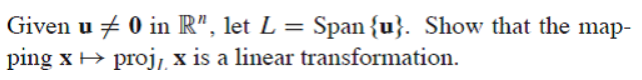 Given $\mathbf{u} \neq \mathbf{0}$ in $\mathbb{R}^n$, let $L = \text{Span}\{\mathbf{u}\}$. Show that the mapping $\mathbf{x} \mapsto \text{proj}_L \mathbf{x}$ is a linear transformation.